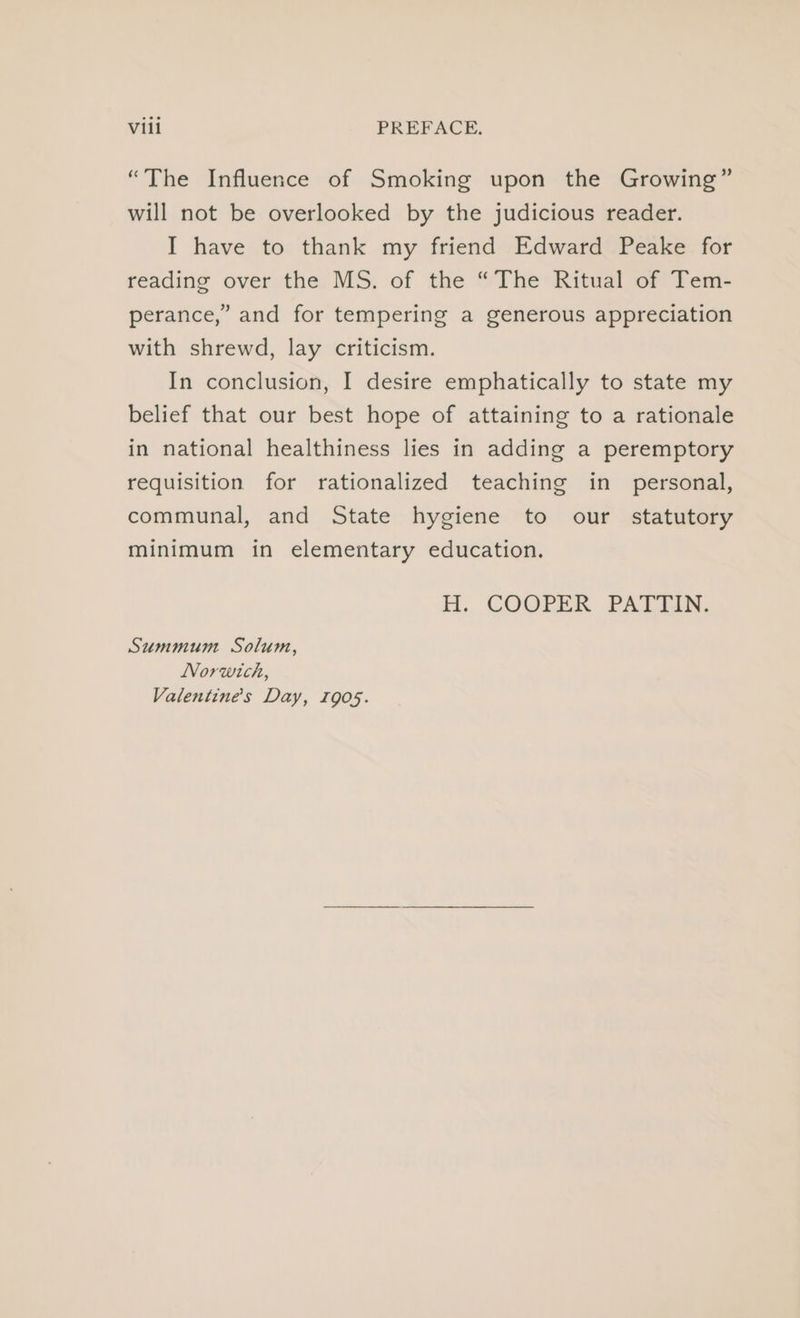 viii PREFACE.

"The Influence of Smoking upon the Growing" will not be overlooked by the judicious reader.

I have to thank my friend Edward Peake for reading over the MS. of the "The Ritual of Temperance," and for tempering a generous appreciation with shrewd, lay criticism.

In conclusion, I desire emphatically to state my belief that our best hope of attaining to a rationale in national healthiness lies in adding a peremptory requisition for rationalized teaching in personal, communal, and State hygiene to our statutory minimum in elementary education.

H. COOPER PATTIN.

Summum Solum,
Norwich,
Valentine's Day, 1905.